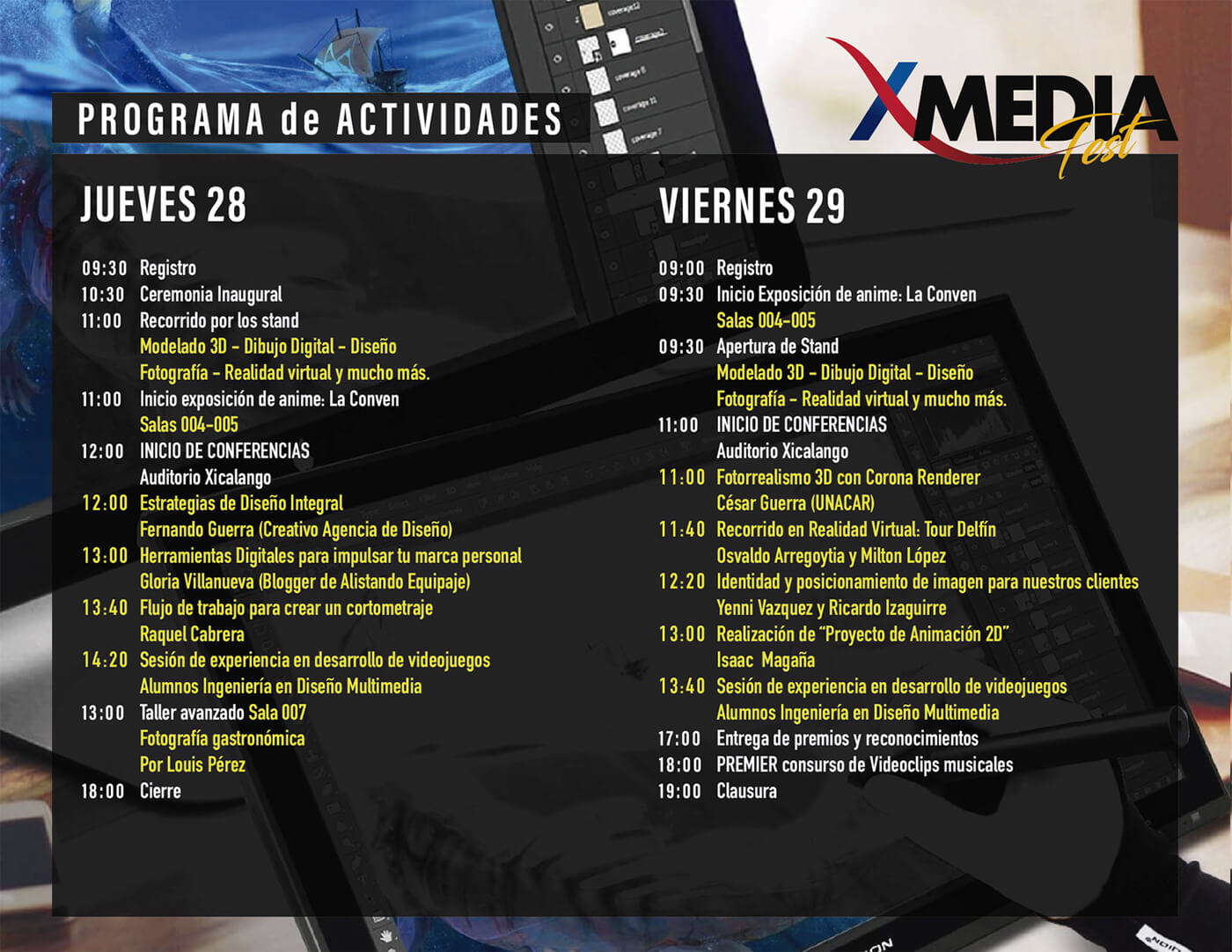 PROGRAMA de ACTIVIDADES

XMEDIA Fest

JUEVES 28

09:30 Registro
10:30 Ceremonia Inaugural
11:00 Recorrido por los stand
Modelado 3D - Dibujo Digital - Diseño
Fotografía - Realidad virtual y mucho más.
11:00 Inicio exposición de anime: La Conven
Salas 004-005
12:00 INICIO DE CONFERENCIAS
Auditorio Xicalango
12:00 Estrategias de Diseño Integral
Fernando Guerra (Creativo Agencia de Diseño)
13:00 Herramientas Digitales para impulsar tu marca personal
Gloria Villanueva (Blogger de Alistando Equipaje)
13:40 Flujo de trabajo para crear un cortometraje
Raquel Cabrera
14:20 Sesión de experiencia en desarrollo de videojuegos
Alumnos Ingeniería en Diseño Multimedia
13:00 Taller avanzado Sala 007
Fotografía gastronómica
Por Louis Pérez
18:00 Cierre

VIERNES 29

09:00 Registro
09:30 Inicio Exposición de anime: La Conven
Salas 004-005
09:30 Apertura de Stand
Modelado 3D - Dibujo Digital - Diseño
Fotografía - Realidad virtual y mucho más.
11:00 INICIO DE CONFERENCIAS
Auditorio Xicalango
11:00 Fotorrealismo 3D con Corona Renderer
César Guerra (UNACAR)
11:40 Recorrido en Realidad Virtual: Tour Delfín
Osvaldo Arregoytia y Milton López
12:20 Identidad y posicionamiento de imagen para nuestros clientes
Yenni Vazquez y Ricardo Izaguirre
13:00 Realización de "Proyecto de Animación 2D"
Isaac Magaña
13:40 Sesión de experiencia en desarrollo de videojuegos
Alumnos Ingeniería en Diseño Multimedia
17:00 Entrega de premios y reconocimientos
18:00 PREMIER consurso de Videoclips musicales
19:00 Clausura